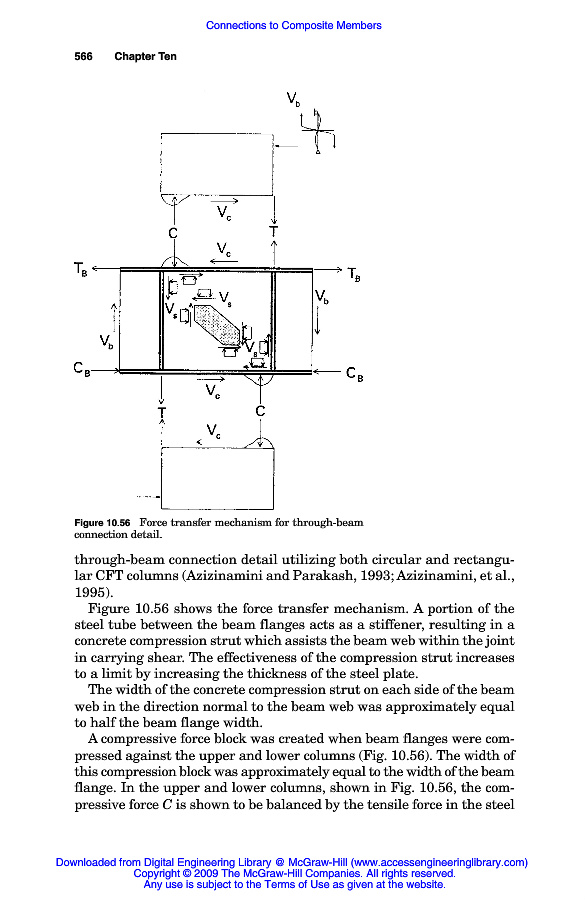 Connections to Composite Members

566 Chapter Ten

$V_b$

$V_c$

C

T

$V_c$

$T_B$

$T_B$

$V_s$

$V_s$

$V_b$

$V_b$

$V_s$

$C_B$

$C_B$

$V_c$

T

C

$V_c$

Figure 10.56 Force transfer mechanism for through-beam connection detail.

through-beam connection detail utilizing both circular and rectangular CFT columns (Azizinamini and Parakash, 1993; Azizinamini, et al., 1995).

Figure 10.56 shows the force transfer mechanism. A portion of the steel tube between the beam flanges acts as a stiffener, resulting in a concrete compression strut which assists the beam web within the joint in carrying shear. The effectiveness of the compression strut increases to a limit by increasing the thickness of the steel plate.

The width of the concrete compression strut on each side of the beam web in the direction normal to the beam web was approximately equal to half the beam flange width.

A compressive force block was created when beam flanges were compressed against the upper and lower columns (Fig. 10.56). The width of this compression block was approximately equal to the width of the beam flange. In the upper and lower columns, shown in Fig. 10.56, the compressive force $C$ is shown to be balanced by the tensile force in the steel

Downloaded from Digital Engineering Library @ McGraw-Hill (www.accessengineeringlibrary.com)
Copyright © 2009 The McGraw-Hill Companies. All rights reserved.
Any use is subject to the Terms of Use as given at the website.